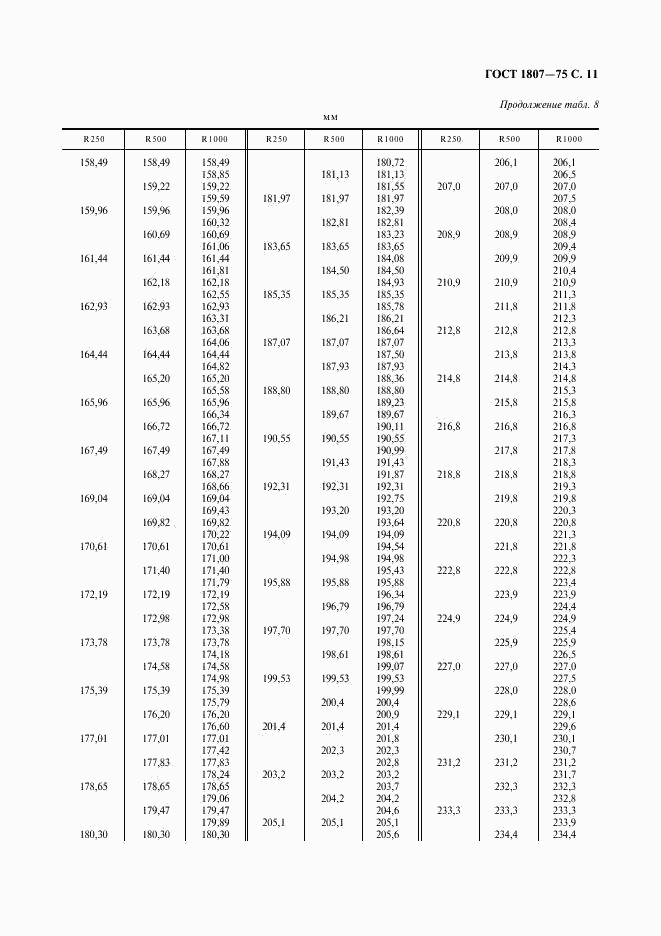 ГОСТ 1807—75 С. 11

Продолжение табл. 8

мм

| R250 | R500 | R1000 | R250 | R500 | R1000 | R250 | R500 | R1000 |
|---|---|---|---|---|---|---|---|---|
| 158,49 | 158,49 | 158,49 | | | 180,72 | | 206,1 | 206,1 |
| | | 158,85 | | 181,13 | 181,13 | | | 206,5 |
| | 159,22 | 159,22 | | | 181,55 | 207,0 | 207,0 | 207,0 |
| | | 159,59 | 181,97 | 181,97 | 181,97 | | | 207,5 |
| 159,96 | 159,96 | 159,96 | | | 182,39 | | 208,0 | 208,0 |
| | | 160,32 | | 182,81 | 182,81 | | | 208,4 |
| | 160,69 | 160,69 | | | 183,23 | 208,9 | 208,9 | 208,9 |
| | | 161,06 | 183,65 | 183,65 | 183,65 | | | 209,4 |
| 161,44 | 161,44 | 161,44 | | | 184,08 | | 209,9 | 209,9 |
| | | 161,81 | | 184,50 | 184,50 | | | 210,4 |
| | 162,18 | 162,18 | | | 184,93 | 210,9 | 210,9 | 210,9 |
| | | 162,55 | 185,35 | 185,35 | 185,35 | | | 211,3 |
| 162,93 | 162,93 | 162,93 | | | 185,78 | | 211,8 | 211,8 |
| | | 163,31 | | 186,21 | 186,21 | | | 212,3 |
| | 163,68 | 163,68 | | | 186,64 | 212,8 | 212,8 | 212,8 |
| | | 164,06 | 187,07 | 187,07 | 187,07 | | | 213,3 |
| 164,44 | 164,44 | 164,44 | | | 187,50 | | 213,8 | 213,8 |
| | | 164,82 | | 187,93 | 187,93 | | | 214,3 |
| | 165,20 | 165,20 | | | 188,36 | 214,8 | 214,8 | 214,8 |
| | | 165,58 | 188,80 | 188,80 | 188,80 | | | 215,3 |
| 165,96 | 165,96 | 165,96 | | | 189,23 | | 215,8 | 215,8 |
| | | 166,34 | | 189,67 | 189,67 | | | 216,3 |
| | 166,72 | 166,72 | | | 190,11 | 216,8 | 216,8 | 216,8 |
| | | 167,11 | 190,55 | 190,55 | 190,55 | | | 217,3 |
| 167,49 | 167,49 | 167,49 | | | 190,99 | | 217,8 | 217,8 |
| | | 167,88 | | 191,43 | 191,43 | | | 218,3 |
| | 168,27 | 168,27 | | | 191,87 | 218,8 | 218,8 | 218,8 |
| | | 168,66 | 192,31 | 192,31 | 192,31 | | | 219,3 |
| 169,04 | 169,04 | 169,04 | | | 192,75 | | 219,8 | 219,8 |
| | | 169,43 | | 193,20 | 193,20 | | | 220,3 |
| | 169,82 | 169,82 | | | 193,64 | 220,8 | 220,8 | 220,8 |
| | | 170,22 | 194,09 | 194,09 | 194,09 | | | 221,3 |
| 170,61 | 170,61 | 170,61 | | | 194,54 | | 221,8 | 221,8 |
| | | 171,00 | | 194,98 | 194,98 | | | 222,3 |
| | 171,40 | 171,40 | | | 195,43 | 222,8 | 222,8 | 222,8 |
| | | 171,79 | 195,88 | 195,88 | 195,88 | | | 223,4 |
| 172,19 | 172,19 | 172,19 | | | 196,34 | | 223,9 | 223,9 |
| | | 172,58 | | 196,79 | 196,79 | | | 224,4 |
| | 172,98 | 172,98 | | | 197,24 | 224,9 | 224,9 | 224,9 |
| | | 173,38 | 197,70 | 197,70 | 197,70 | | | 225,4 |
| 173,78 | 173,78 | 173,78 | | | 198,15 | | 225,9 | 225,9 |
| | | 174,18 | | 198,61 | 198,61 | | | 226,5 |
| | 174,58 | 174,58 | | | 199,07 | 227,0 | 227,0 | 227,0 |
| | | 174,98 | 199,53 | 199,53 | 199,53 | | | 227,5 |
| 175,39 | 175,39 | 175,39 | | | 199,99 | | 228,0 | 228,0 |
| | | 175,79 | | 200,4 | 200,4 | | | 228,6 |
| | 176,20 | 176,20 | | | 200,9 | 229,1 | 229,1 | 229,1 |
| | | 176,60 | 201,4 | 201,4 | 201,4 | | | 229,6 |
| 177,01 | 177,01 | 177,01 | | | 201,8 | | 230,1 | 230,1 |
| | | 177,42 | | 202,3 | 202,3 | | | 230,7 |
| | 177,83 | 177,83 | | | 202,8 | 231,2 | 231,2 | 231,2 |
| | | 178,24 | 203,2 | 203,2 | 203,2 | | | 231,7 |
| 178,65 | 178,65 | 178,65 | | | 203,7 | | 232,3 | 232,3 |
| | | 179,06 | | 204,2 | 204,2 | | | 232,8 |
| | 179,47 | 179,47 | | | 204,6 | 233,3 | 233,3 | 233,3 |
| | | 179,89 | 205,1 | 205,1 | 205,1 | | | 233,9 |
| 180,30 | 180,30 | 180,30 | | | 205,6 | | 234,4 | 234,4 |